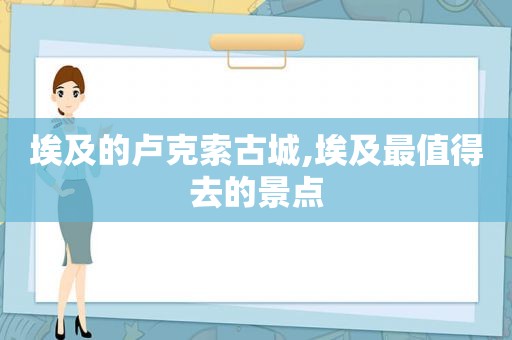 埃及的卢克索古城,埃及最值得去的景点